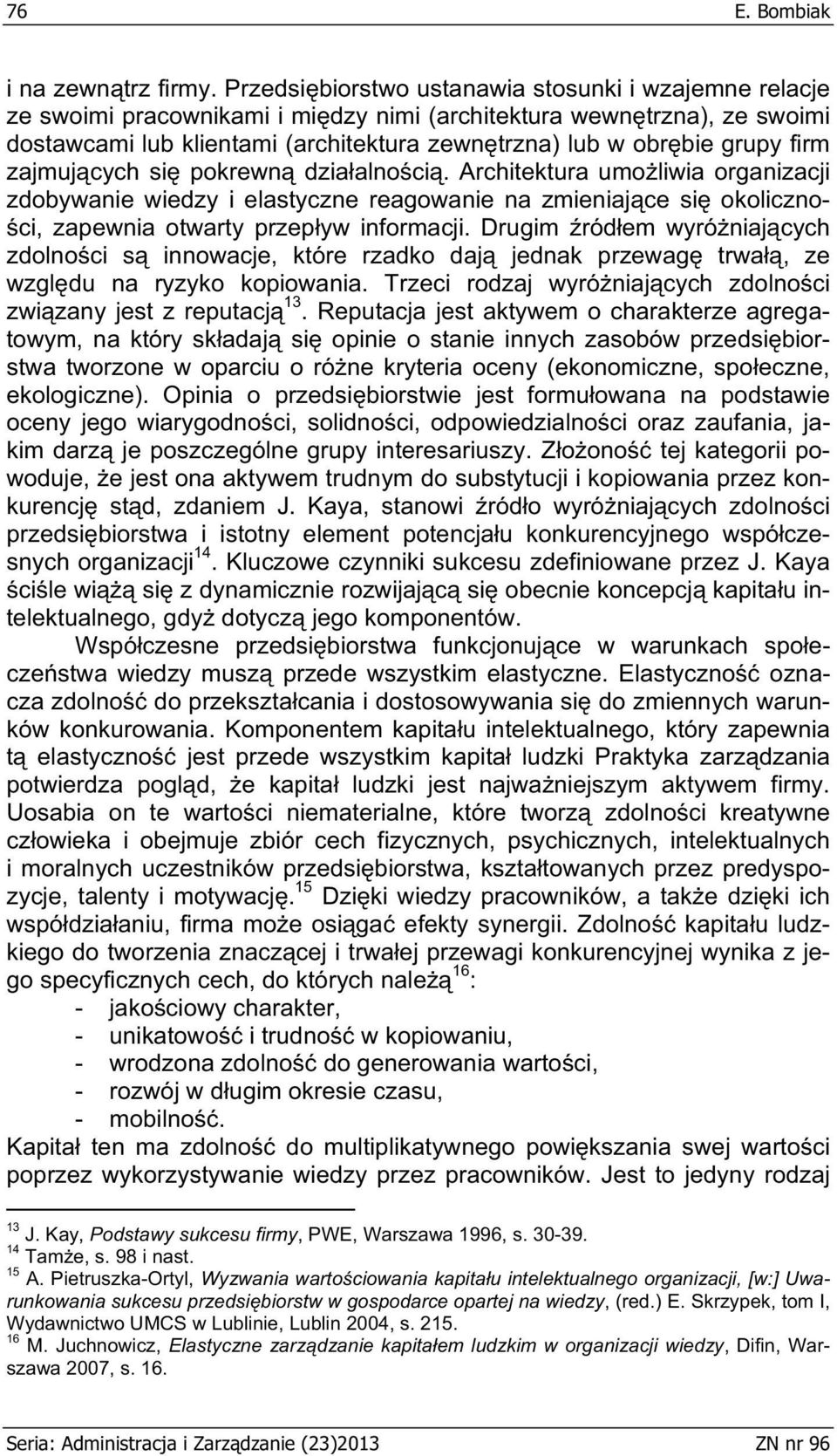 76 E. Bombiak

i na zewnątrz firmy. Przedsiębiorstwo ustanawia stosunki i wzajemne relacje ze swoimi pracownikami i między nimi (architektura wewnętrzna), ze swoimi dostawcami lub klientami (architektura zewnętrzna) lub w obrębie grupy firm zajmujących się pokrewną działalnością. Architektura umożliwia organizacji zdobywanie wiedzy i elastyczne reagowanie na zmieniające się okoliczności, zapewnia otwarty przepływ informacji. Drugim źródłem wyróżniających zdolności są innowacje, które rzadko dają jednak przewagę trwałą, ze względu na ryzyko kopiowania. Trzeci rodzaj wyróżniających zdolności związany jest z reputacją$^{13}$. Reputacja jest aktywem o charakterze agregatowym, na który składają się opinie o stanie innych zasobów przedsiębiorstwa tworzone w oparciu o różne kryteria oceny (ekonomiczne, społeczne, ekologiczne). Opinia o przedsiębiorstwie jest formułowana na podstawie oceny jego wiarygodności, solidności, odpowiedzialności oraz zaufania, jakim darzą je poszczególne grupy interesariuszy. Złożoność tej kategorii powoduje, że jest ona aktywem trudnym do substytucji i kopiowania przez konkurencję stąd, zdaniem J. Kaya, stanowi źródło wyróżniających zdolności przedsiębiorstwa i istotny element potencjału konkurencyjnego współczesnych organizacji$^{14}$. Kluczowe czynniki sukcesu zdefiniowane przez J. Kaya ściśle wiążą się z dynamicznie rozwijającą się obecnie koncepcją kapitału intelektualnego, gdyż dotyczą jego komponentów.

Współczesne przedsiębiorstwa funkcjonujące w warunkach społeczeństwa wiedzy muszą przede wszystkim elastyczne. Elastyczność oznacza zdolność do przekształcania i dostosowywania się do zmiennych warunków konkurowania. Komponentem kapitału intelektualnego, który zapewnia tą elastyczność jest przede wszystkim kapitał ludzki Praktyka zarządzania potwierdza pogląd, że kapitał ludzki jest najważniejszym aktywem firmy. Uosabia on te wartości niematerialne, które tworzą zdolności kreatywne człowieka i obejmuje zbiór cech fizycznych, psychicznych, intelektualnych i moralnych uczestników przedsiębiorstwa, kształtowanych przez predyspozycje, talenty i motywację.$^{15}$ Dzięki wiedzy pracowników, a także dzięki ich współdziałaniu, firma może osiągać efekty synergii. Zdolność kapitału ludzkiego do tworzenia znaczącej i trwałej przewagi konkurencyjnej wynika z jego specyficznych cech, do których należą$^{16}$:
- jakościowy charakter,
- unikatowość i trudność w kopiowaniu,
- wrodzona zdolność do generowania wartości,
- rozwój w długim okresie czasu,
- mobilność.
Kapitał ten ma zdolność do multiplikatywnego powiększania swej wartości poprzez wykorzystywanie wiedzy przez pracowników. Jest to jedyny rodzaj

$^{13}$ J. Kay, Podstawy sukcesu firmy, PWE, Warszawa 1996, s. 30-39.
$^{14}$ Tamże, s. 98 i nast.
$^{15}$ A. Pietruszka-Ortyl, Wyzwania wartościowania kapitału intelektualnego organizacji, [w:] Uwarunkowania sukcesu przedsiębiorstw w gospodarce opartej na wiedzy, (red.) E. Skrzypek, tom I, Wydawnictwo UMCS w Lublinie, Lublin 2004, s. 215.
$^{16}$ M. Juchnowicz, Elastyczne zarządzanie kapitałem ludzkim w organizacji wiedzy, Difin, Warszawa 2007, s. 16.

Seria: Administracja i Zarządzanie (23)2013 ZN nr 96